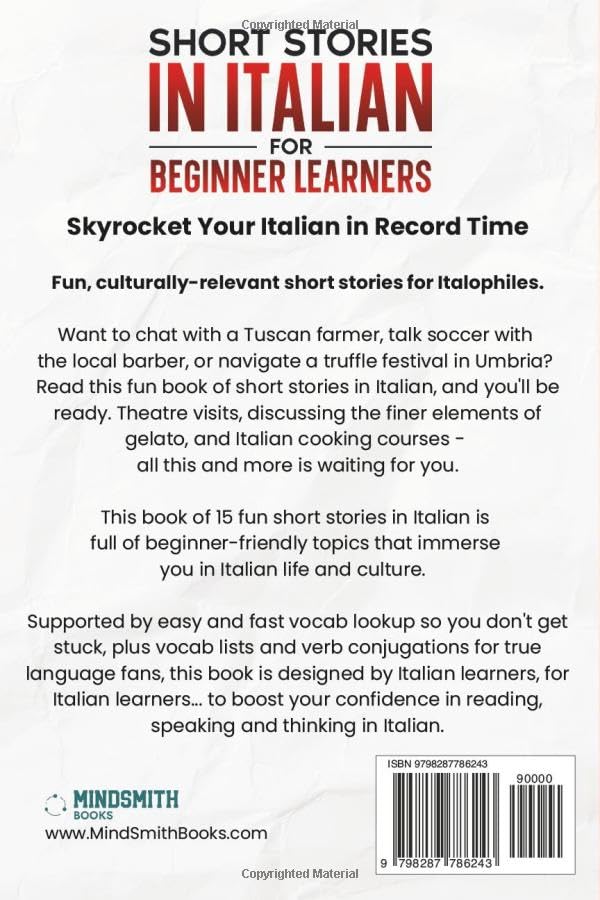 Copyrighted Material

SHORT STORIES
IN ITALIAN
FOR
BEGINNER LEARNERS

Skyrocket Your Italian in Record Time

Fun, culturally-relevant short stories for Italophiles.

Want to chat with a Tuscan farmer, talk soccer with the local barber, or navigate a truffle festival in Umbria? Read this fun book of short stories in Italian, and you'll be ready. Theatre visits, discussing the finer elements of gelato, and Italian cooking courses - all this and more is waiting for you.

This book of 15 fun short stories in Italian is full of beginner-friendly topics that immerse you in Italian life and culture.

Supported by easy and fast vocab lookup so you don't get stuck, plus vocab lists and verb conjugations for true language fans, this book is designed by Italian learners, for Italian learners... to boost your confidence in reading, speaking and thinking in Italian.

MINDSMITH
BOOKS
www.MindSmithBooks.com

ISBN 9798287786243
90000
9 798287 786243

Copyrighted Material